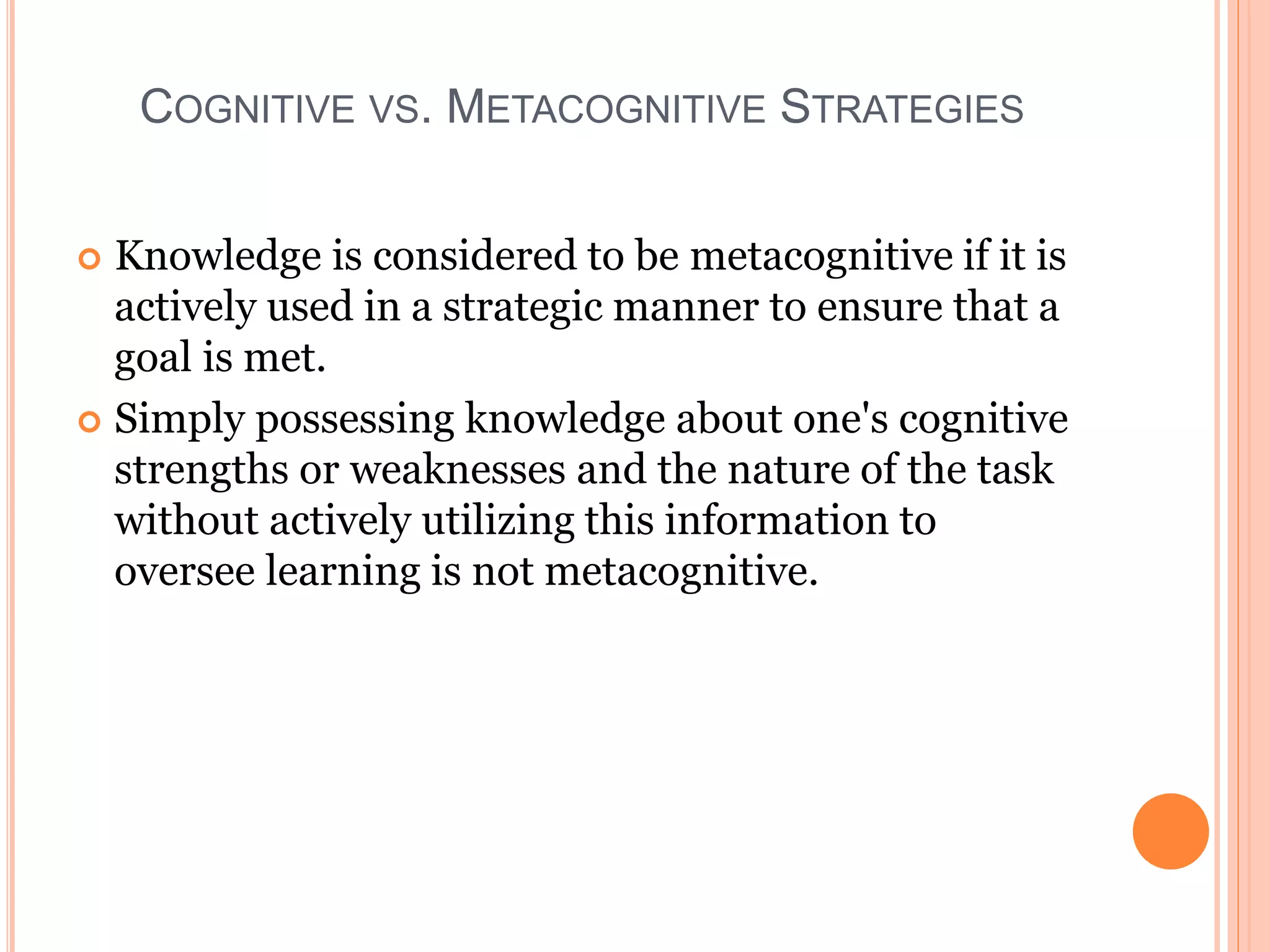 COGNITIVE VS. METACOGNITIVE STRATEGIES

Knowledge is considered to be metacognitive if it is actively used in a strategic manner to ensure that a goal is met.

Simply possessing knowledge about one's cognitive strengths or weaknesses and the nature of the task without actively utilizing this information to oversee learning is not metacognitive.